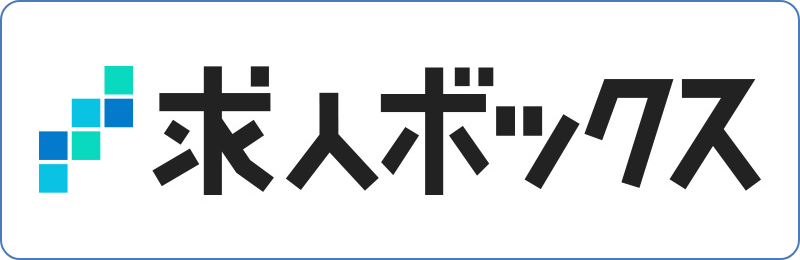 求人ボックス